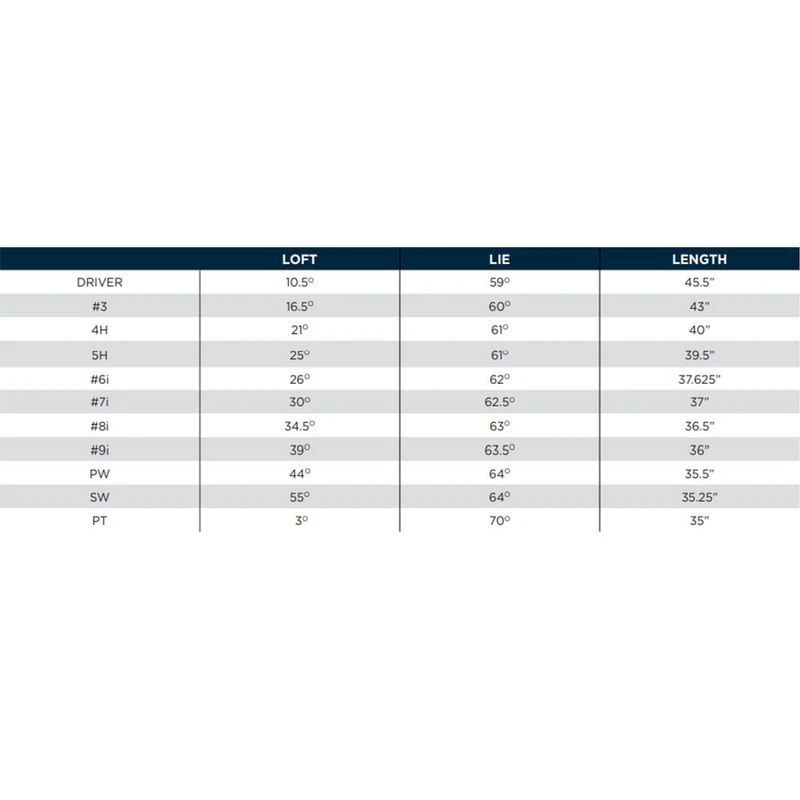 | | LOFT | LIE | LENGTH |
|---|---|---|---|
| DRIVER | 10.5° | 59° | 45.5" |
| #3 | 16.5° | 60° | 43" |
| 4H | 21° | 61° | 40" |
| 5H | 25° | 61° | 39.5" |
| #6i | 26° | 62° | 37.625" |
| #7i | 30° | 62.5° | 37" |
| #8i | 34.5° | 63° | 36.5" |
| #9i | 39° | 63.5° | 36" |
| PW | 44° | 64° | 35.5" |
| SW | 55° | 64° | 35.25" |
| PT | 3° | 70° | 35" |